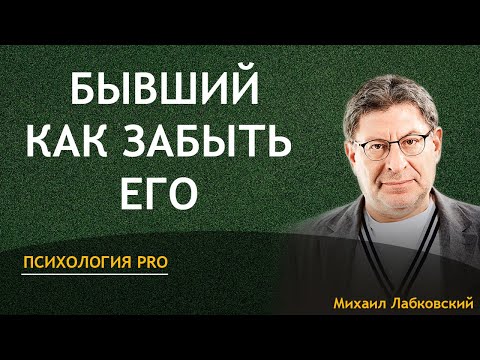 БЫВШИЙ
КАК ЗАБЫТЬ
ЕГО

ПСИХОЛОГИЯ PRO

Михаил Лабковский